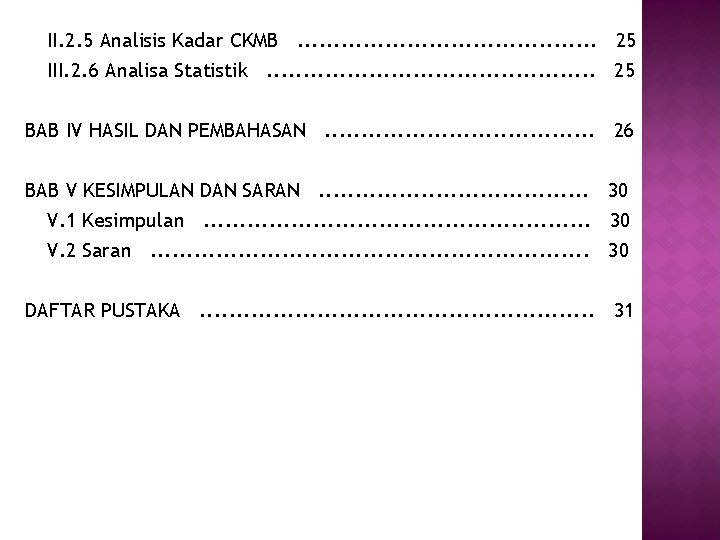 II.2.5 Analisis Kadar CKMB 25
III.2.6 Analisa Statistik 25

BAB IV HASIL DAN PEMBAHASAN 26

BAB V KESIMPULAN DAN SARAN 30
V.1 Kesimpulan 30
V.2 Saran 30

DAFTAR PUSTAKA 31